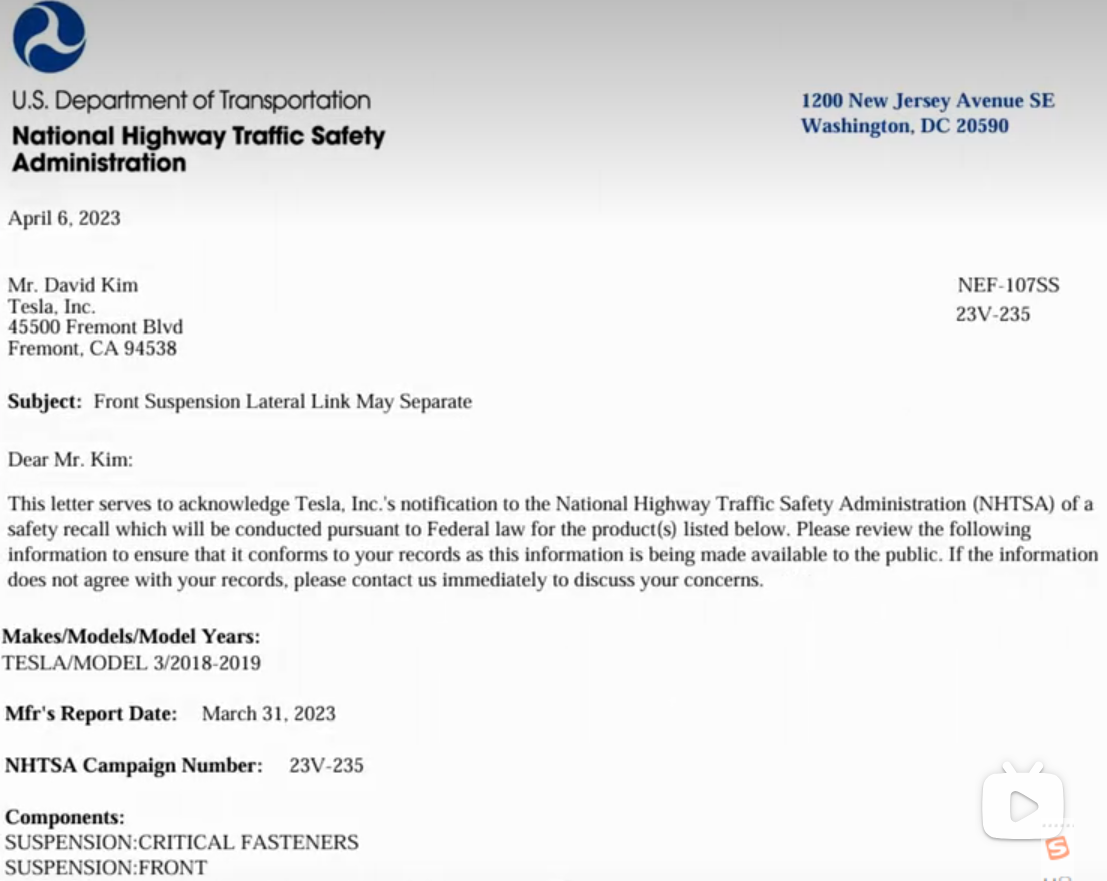 U.S. Department of Transportation
National Highway Traffic Safety Administration

1200 New Jersey Avenue SE
Washington, DC 20590

April 6, 2023

Mr. David Kim
Tesla, Inc.
45500 Fremont Blvd
Fremont, CA 94538

NEF-107SS
23V-235

Subject: Front Suspension Lateral Link May Separate

Dear Mr. Kim:

This letter serves to acknowledge Tesla, Inc.'s notification to the National Highway Traffic Safety Administration (NHTSA) of a safety recall which will be conducted pursuant to Federal law for the product(s) listed below. Please review the following information to ensure that it conforms to your records as this information is being made available to the public. If the information does not agree with your records, please contact us immediately to discuss your concerns.

Makes/Models/Model Years:
TESLA/MODEL 3/2018-2019

Mfr's Report Date: March 31, 2023

NHTSA Campaign Number: 23V-235

Components:
SUSPENSION:CRITICAL FASTENERS
SUSPENSION:FRONT